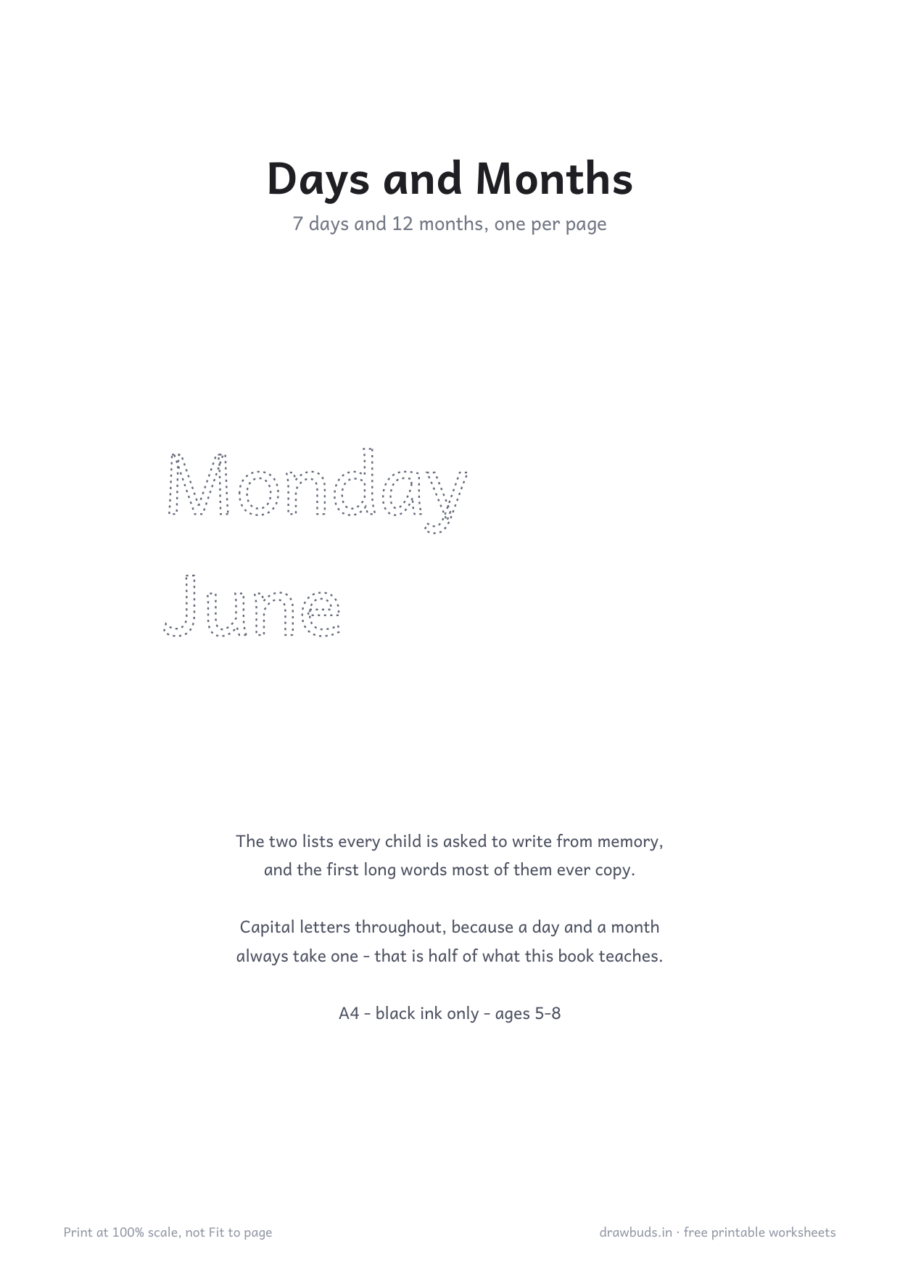 Days and Months

7 days and 12 months, one per page

Monday

June

The two lists every child is asked to write from memory, and the first long words most of them ever copy.

Capital letters throughout, because a day and a month always take one - that is half of what this book teaches.

A4 - black ink only - ages 5-8

Print at 100% scale, not Fit to page

drawbuds.in · free printable worksheets